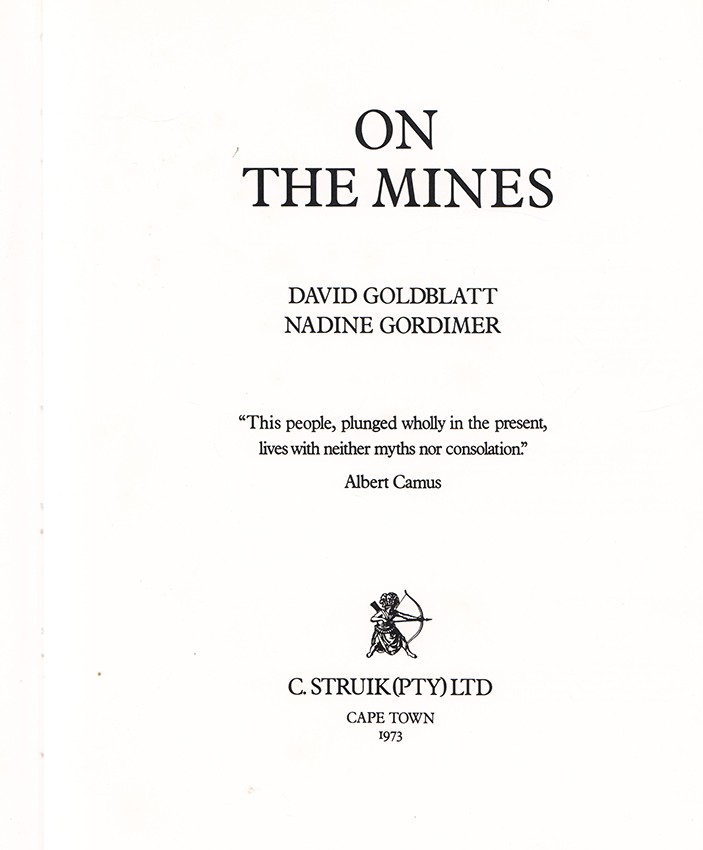 ON
THE MINES

DAVID GOLDBLATT
NADINE GORDIMER

"This people, plunged wholly in the present, lives with neither myths nor consolation."

Albert Camus

C. STRUIK (PTY) LTD
CAPE TOWN
1973